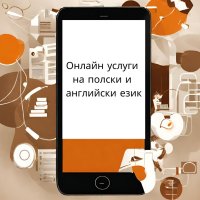 Онлайн услуги на полски и английски език